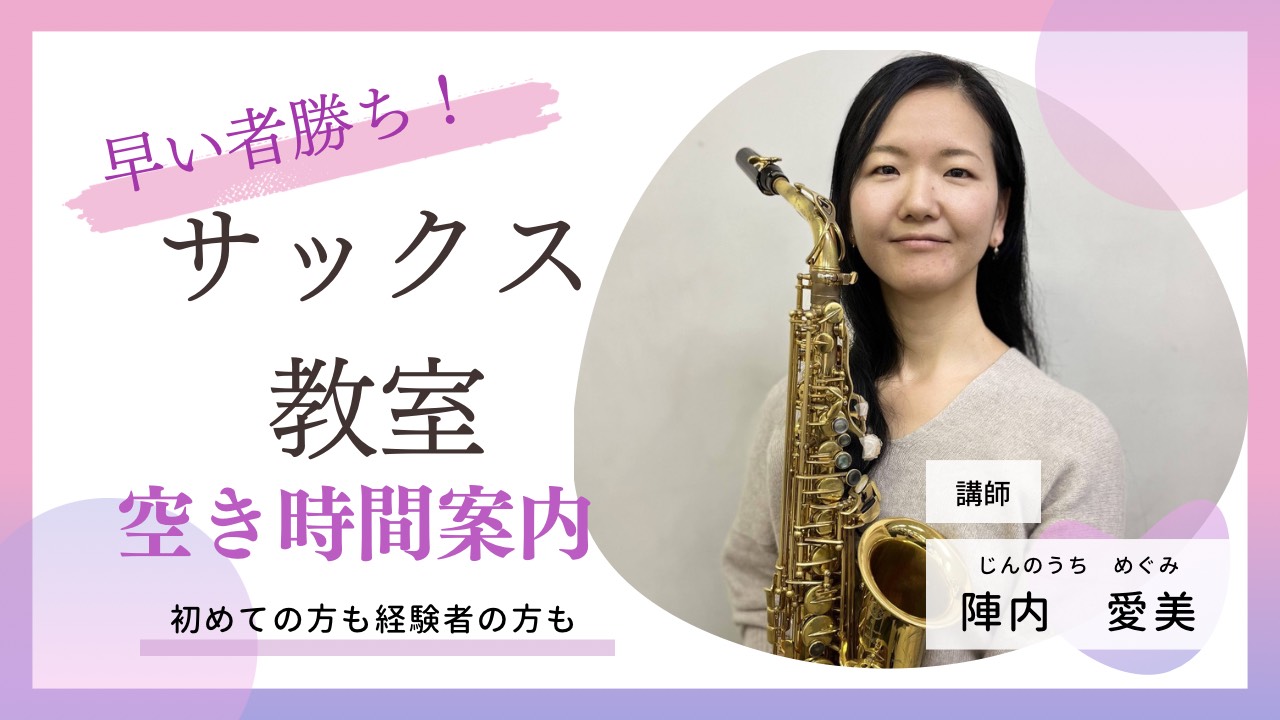 早い者勝ち！

サックス教室

空き時間案内

初めての方も経験者の方も

講師

じんのうち　めぐみ
陣内　愛美